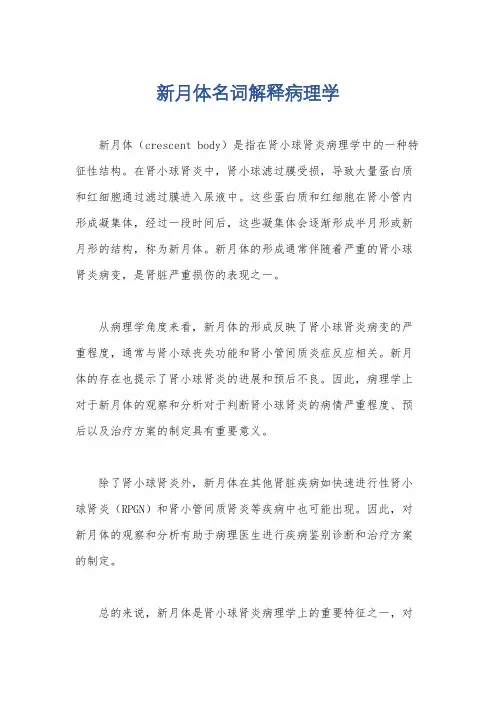 新月体名词解释病理学

新月体（crescent body）是指在肾小球肾炎病理学中的一种特征性结构。在肾小球肾炎中，肾小球滤过膜受损，导致大量蛋白质和红细胞通过滤过膜进入尿液中。这些蛋白质和红细胞在肾小管内形成凝集体，经过一段时间后，这些凝集体会逐渐形成半月形或新月形的结构，称为新月体。新月体的形成通常伴随着严重的肾小球肾炎病变，是肾脏严重损伤的表现之一。

从病理学角度来看，新月体的形成反映了肾小球肾炎病变的严重程度，通常与肾小球丧失功能和肾小管间质炎症反应相关。新月体的存在也提示了肾小球肾炎的进展和预后不良。因此，病理学上对于新月体的观察和分析对于判断肾小球肾炎的病情严重程度、预后以及治疗方案的制定具有重要意义。

除了肾小球肾炎外，新月体在其他肾脏疾病如快速进行性肾小球肾炎（RPGN）和肾小管间质肾炎等疾病中也可能出现。因此，对新月体的观察和分析有助于病理医生进行疾病鉴别诊断和治疗方案的制定。

总的来说，新月体是肾小球肾炎病理学上的重要特征之一，对